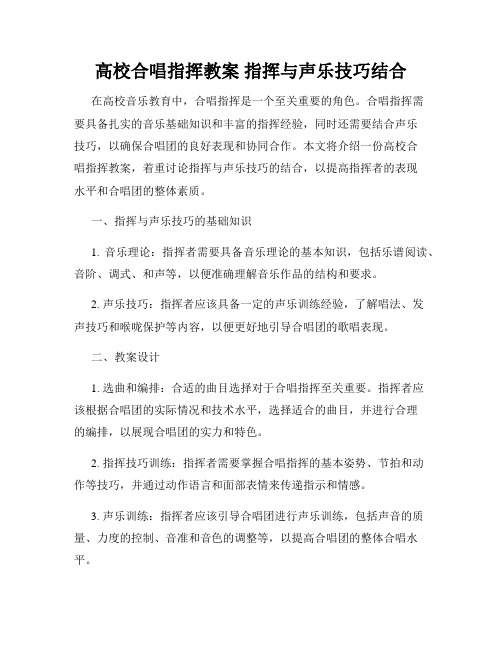 高校合唱指挥教案 指挥与声乐技巧结合

在高校音乐教育中，合唱指挥是一个至关重要的角色。合唱指挥需要具备扎实的音乐基础知识和丰富的指挥经验，同时还需要结合声乐技巧，以确保合唱团的良好表现和协同合作。本文将介绍一份高校合唱指挥教案，着重讨论指挥与声乐技巧的结合，以提高指挥者的表现水平和合唱团的整体素质。

一、指挥与声乐技巧的基础知识

1. 音乐理论：指挥者需要具备音乐理论的基本知识，包括乐谱阅读、音阶、调式、和声等，以便准确理解音乐作品的结构和要求。

2. 声乐技巧：指挥者应该具备一定的声乐训练经验，了解唱法、发声技巧和喉咙保护等内容，以便更好地引导合唱团的歌唱表现。

二、教案设计

1. 选曲和编排：合适的曲目选择对于合唱指挥至关重要。指挥者应该根据合唱团的实际情况和技术水平，选择适合的曲目，并进行合理的编排，以展现合唱团的实力和特色。

2. 指挥技巧训练：指挥者需要掌握合唱指挥的基本姿势、节拍和动作等技巧，并通过动作语言和面部表情来传递指示和情感。

3. 声乐训练：指挥者应该引导合唱团进行声乐训练，包括声音的质量、力度的控制、音准和音色的调整等，以提高合唱团的整体合唱水平。